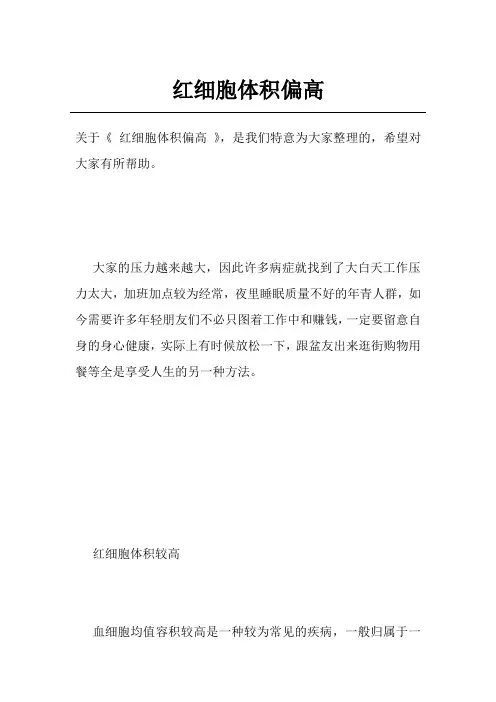 红细胞体积偏高

关于《 红细胞体积偏高 》，是我们特意为大家整理的，希望对大家有所帮助。

大家的压力越来越大，因此许多病症就找到了大白天工作压力太大，加班加点较为经常，夜里睡眠质量不好的年青人群，如今需要许多年轻朋友们不必只图着工作中和赚钱，一定要留意自身的身心健康，实际上有时候放松一下，跟盆友出来逛街购物用餐等全是享受人生的另一种方法。

红细胞体积较高

血细胞均值容积较高是一种较为常见的疾病，一般归属于一